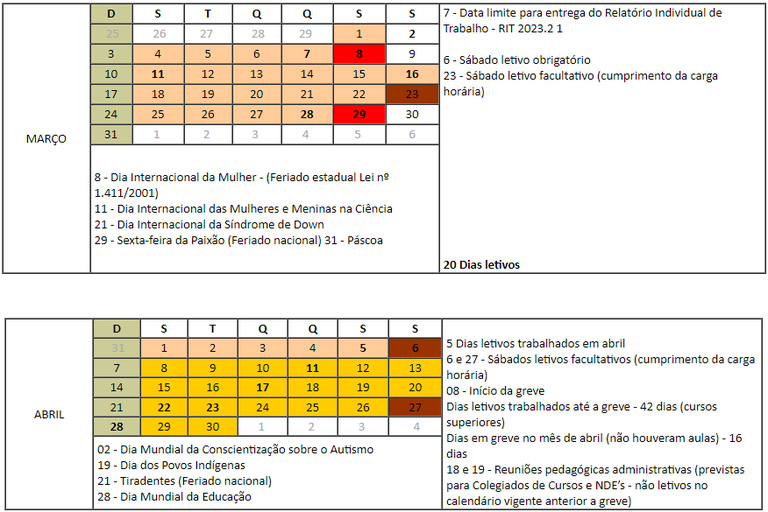 MARÇO

| D | S | T | Q | Q | S | S |
|---|---|---|---|---|---|---|
| 25 | 26 | 27 | 28 | 29 | 1 | 2 |
| 3 | 4 | 5 | 6 | 7 | 8 | 9 |
| 10 | 11 | 12 | 13 | 14 | 15 | 16 |
| 17 | 18 | 19 | 20 | 21 | 22 | 23 |
| 24 | 25 | 26 | 27 | 28 | 29 | 30 |
| 31 | 1 | 2 | 3 | 4 | 5 | 6 |

8 - Dia Internacional da Mulher - (Feriado estadual Lei nº 1.411/2001)
11 - Dia Internacional das Mulheres e Meninas na Ciência
21 - Dia Internacional da Síndrome de Down
29 - Sexta-feira da Paixão (Feriado nacional) 31 - Páscoa

7 - Data limite para entrega do Relatório Individual de Trabalho - RIT 2023.2 1

6 - Sábado letivo obrigatório
23 - Sábado letivo facultativo (cumprimento da carga horária)

20 Dias letivos

ABRIL

| D | S | T | Q | Q | S | S |
|---|---|---|---|---|---|---|
| 31 | 1 | 2 | 3 | 4 | 5 | 6 |
| 7 | 8 | 9 | 10 | 11 | 12 | 13 |
| 14 | 15 | 16 | 17 | 18 | 19 | 20 |
| 21 | 22 | 23 | 24 | 25 | 26 | 27 |
| 28 | 29 | 30 | 1 | 2 | 3 | 4 |

02 - Dia Mundial da Conscientização sobre o Autismo
19 - Dia dos Povos Indígenas
21 - Tiradentes (Feriado nacional)
28 - Dia Mundial da Educação

5 Dias letivos trabalhados em abril
6 e 27 - Sábados letivos facultativos (cumprimento da carga horária)
08 - Início da greve
Dias letivos trabalhados até a greve - 42 dias (cursos superiores)
Dias em greve no mês de abril (não houveram aulas) - 16 dias
18 e 19 - Reuniões pedagógicas administrativas (previstas para Colegiados de Cursos e NDE's - não letivos no calendário vigente anterior a greve)